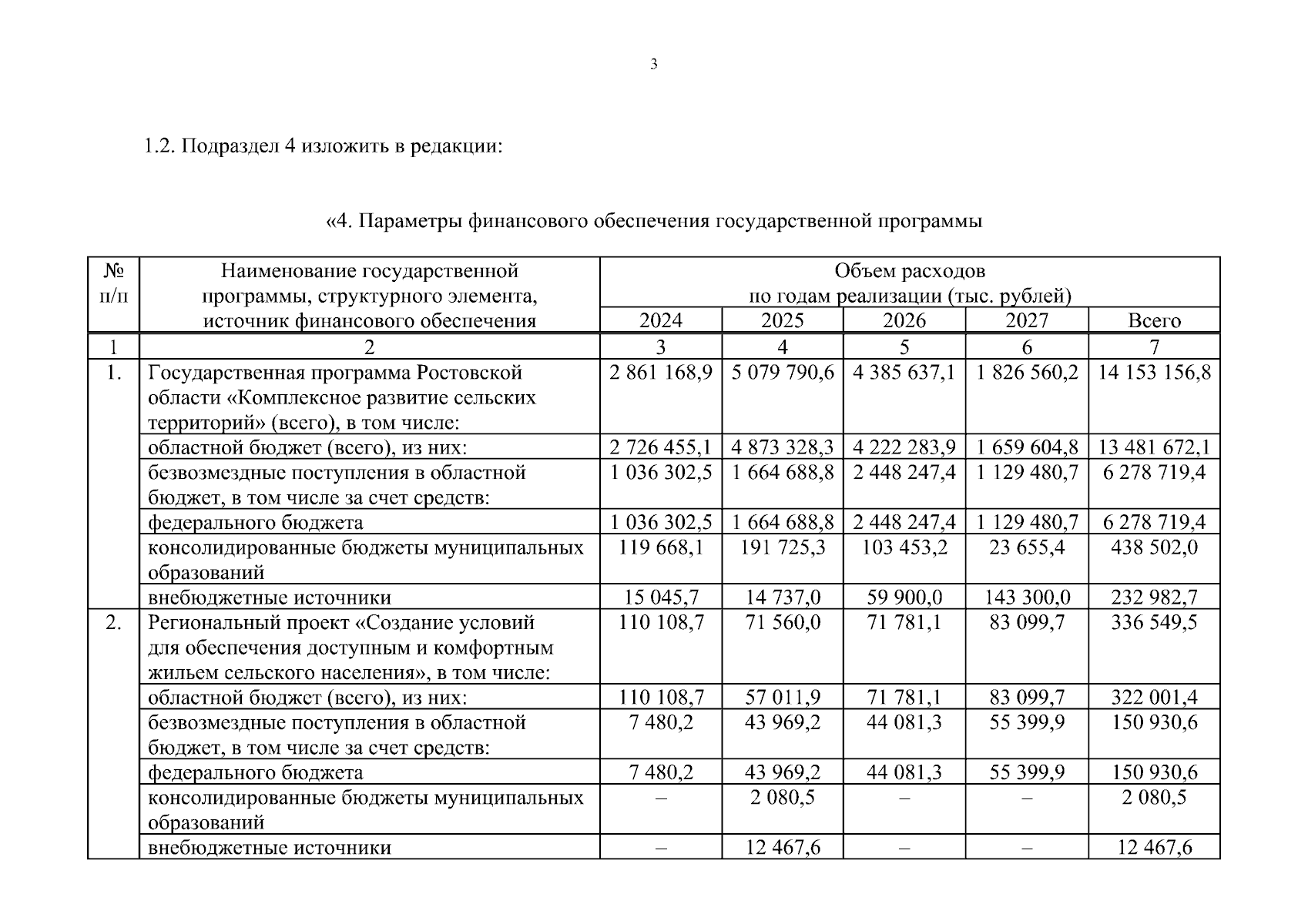 3

1.2. Подраздел 4 изложить в редакции:

«4. Параметры финансового обеспечения государственной программы

| № п/п | Наименование государственной программы, структурного элемента, источник финансового обеспечения | Объем расходов по годам реализации (тыс. рублей) 2024 | 2025 | 2026 | 2027 | Всего |
|---|---|---|---|---|---|---|
| 1 | 2 | 3 | 4 | 5 | 6 | 7 |
| 1. | Государственная программа Ростовской области «Комплексное развитие сельских территорий» (всего), в том числе: | 2 861 168,9 | 5 079 790,6 | 4 385 637,1 | 1 826 560,2 | 14 153 156,8 |
| | областной бюджет (всего), из них: | 2 726 455,1 | 4 873 328,3 | 4 222 283,9 | 1 659 604,8 | 13 481 672,1 |
| | безвозмездные поступления в областной бюджет, в том числе за счет средств: | 1 036 302,5 | 1 664 688,8 | 2 448 247,4 | 1 129 480,7 | 6 278 719,4 |
| | федерального бюджета | 1 036 302,5 | 1 664 688,8 | 2 448 247,4 | 1 129 480,7 | 6 278 719,4 |
| | консолидированные бюджеты муниципальных образований | 119 668,1 | 191 725,3 | 103 453,2 | 23 655,4 | 438 502,0 |
| | внебюджетные источники | 15 045,7 | 14 737,0 | 59 900,0 | 143 300,0 | 232 982,7 |
| 2. | Региональный проект «Создание условий для обеспечения доступным и комфортным жильем сельского населения», в том числе: | 110 108,7 | 71 560,0 | 71 781,1 | 83 099,7 | 336 549,5 |
| | областной бюджет (всего), из них: | 110 108,7 | 57 011,9 | 71 781,1 | 83 099,7 | 322 001,4 |
| | безвозмездные поступления в областной бюджет, в том числе за счет средств: | 7 480,2 | 43 969,2 | 44 081,3 | 55 399,9 | 150 930,6 |
| | федерального бюджета | 7 480,2 | 43 969,2 | 44 081,3 | 55 399,9 | 150 930,6 |
| | консолидированные бюджеты муниципальных образований | – | 2 080,5 | – | – | 2 080,5 |
| | внебюджетные источники | – | 12 467,6 | – | – | 12 467,6 |